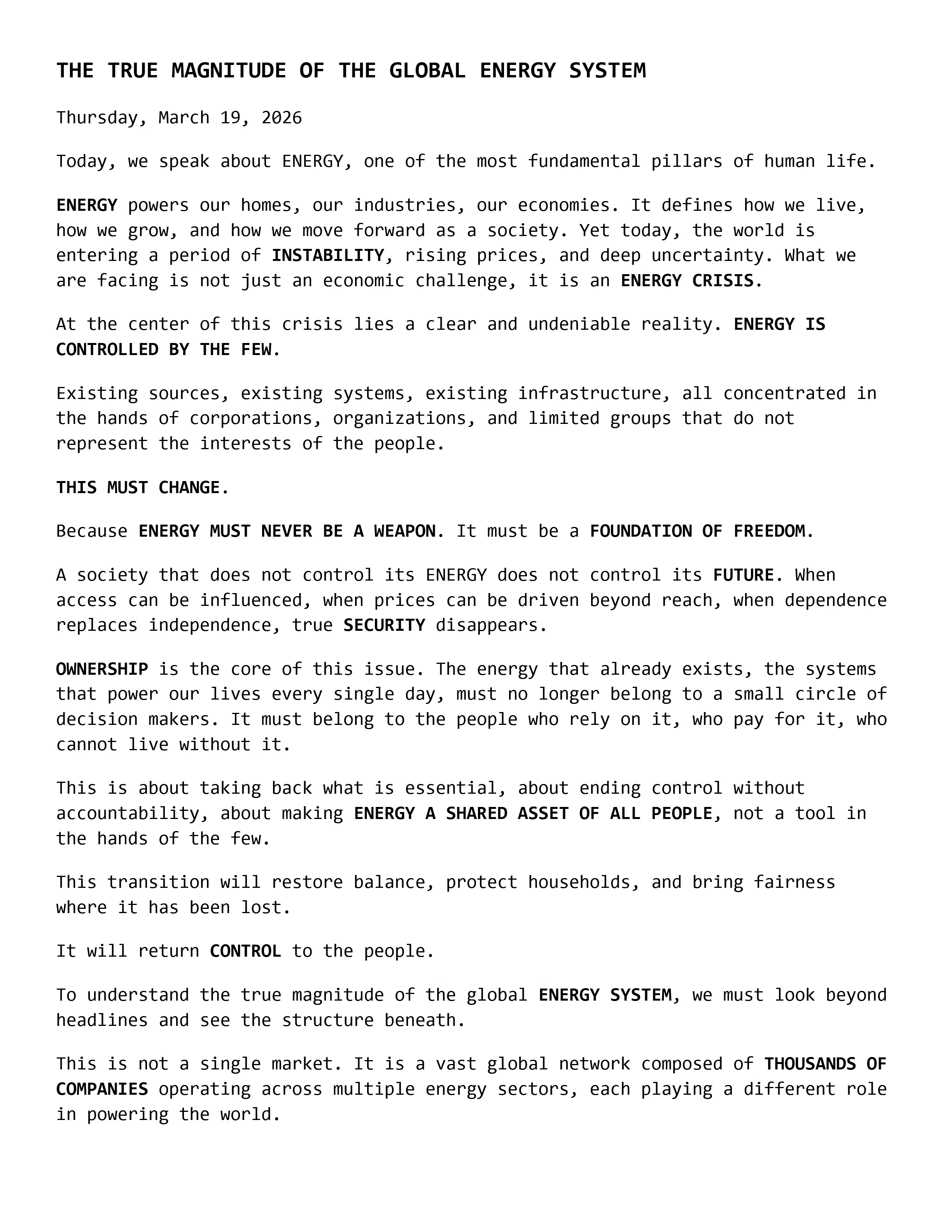 THE TRUE MAGNITUDE OF THE GLOBAL ENERGY SYSTEM

Thursday, March 19, 2026

Today, we speak about ENERGY, one of the most fundamental pillars of human life.

ENERGY powers our homes, our industries, our economies. It defines how we live, how we grow, and how we move forward as a society. Yet today, the world is entering a period of INSTABILITY, rising prices, and deep uncertainty. What we are facing is not just an economic challenge, it is an ENERGY CRISIS.

At the center of this crisis lies a clear and undeniable reality. ENERGY IS CONTROLLED BY THE FEW.

Existing sources, existing systems, existing infrastructure, all concentrated in the hands of corporations, organizations, and limited groups that do not represent the interests of the people.

THIS MUST CHANGE.

Because ENERGY MUST NEVER BE A WEAPON. It must be a FOUNDATION OF FREEDOM.

A society that does not control its ENERGY does not control its FUTURE. When access can be influenced, when prices can be driven beyond reach, when dependence replaces independence, true SECURITY disappears.

OWNERSHIP is the core of this issue. The energy that already exists, the systems that power our lives every single day, must no longer belong to a small circle of decision makers. It must belong to the people who rely on it, who pay for it, who cannot live without it.

This is about taking back what is essential, about ending control without accountability, about making ENERGY A SHARED ASSET OF ALL PEOPLE, not a tool in the hands of the few.

This transition will restore balance, protect households, and bring fairness where it has been lost.

It will return CONTROL to the people.

To understand the true magnitude of the global ENERGY SYSTEM, we must look beyond headlines and see the structure beneath.

This is not a single market. It is a vast global network composed of THOUSANDS OF COMPANIES operating across multiple energy sectors, each playing a different role in powering the world.